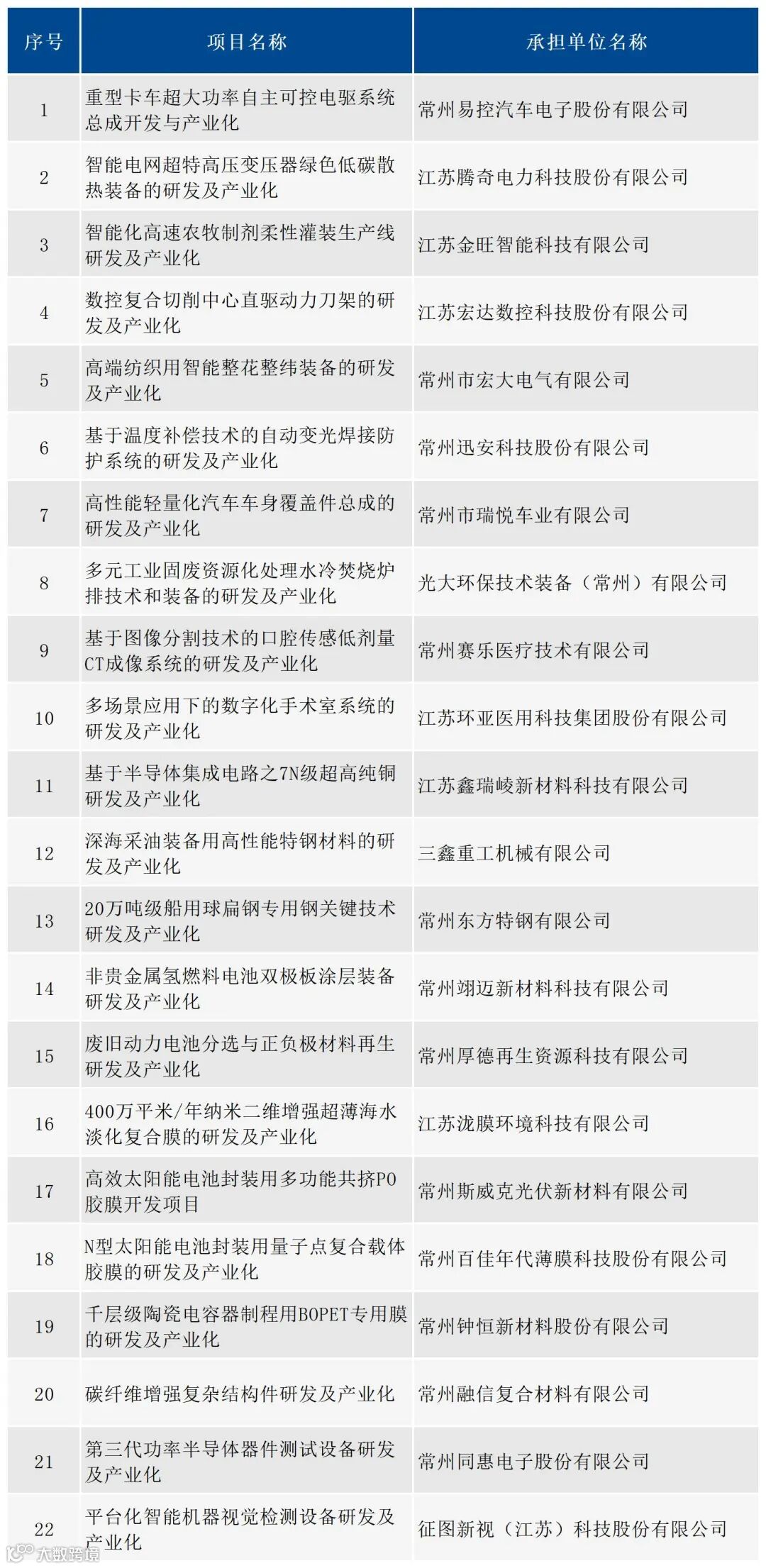 | 序号 | 项目名称 | 承担单位名称 |
|---|---|---|
| 1 | 重型卡车超大功率自主可控电驱系统总成开发与产业化 | 常州易控汽车电子股份有限公司 |
| 2 | 智能电网超特高压变压器绿色低碳散热装备的研发及产业化 | 江苏腾奇电力科技股份有限公司 |
| 3 | 智能化高速农牧制剂柔性灌装生产线研发及产业化 | 江苏金旺智能科技有限公司 |
| 4 | 数控复合切削中心直驱动力刀架的研发及产业化 | 江苏宏达数控科技股份有限公司 |
| 5 | 高端纺织用智能整花整纬装备的研发及产业化 | 常州市宏大电气有限公司 |
| 6 | 基于温度补偿技术的自动变光焊接防护系统的研发及产业化 | 常州迅安科技股份有限公司 |
| 7 | 高性能轻量化汽车车身覆盖件总成的研发及产业化 | 常州市瑞悦车业有限公司 |
| 8 | 多元工业固废资源化处理水冷焚烧炉排技术和装备的研发及产业化 | 光大环保技术装备（常州）有限公司 |
| 9 | 基于图像分割技术的口腔传感低剂量CT成像系统的研发及产业化 | 常州赛乐医疗技术有限公司 |
| 10 | 多场景应用下的数字化手术室系统的研发及产业化 | 江苏环亚医用科技集团股份有限公司 |
| 11 | 基于半导体集成电路之7N级超高纯铜研发及产业化 | 江苏鑫瑞崚新材料科技有限公司 |
| 12 | 深海采油装备用高性能特钢材料的研发及产业化 | 三鑫重工机械有限公司 |
| 13 | 20万吨级船用球扁钢专用钢关键技术研发及产业化 | 常州东方特钢有限公司 |
| 14 | 非贵金属氢燃料电池双极板涂层装备研发及产业化 | 常州翊迈新材料科技有限公司 |
| 15 | 废旧动力电池分选与正负极材料再生研发及产业化 | 常州厚德再生资源科技有限公司 |
| 16 | 400万平米/年纳米二维增强超薄海水淡化复合膜的研发及产业化 | 江苏泷膜环境科技有限公司 |
| 17 | 高效太阳能电池封装用多功能共挤PO胶膜开发项目 | 常州斯威克光伏新材料有限公司 |
| 18 | N型太阳能电池封装用量子点复合载体胶膜的研发及产业化 | 常州百佳年代薄膜科技股份有限公司 |
| 19 | 千层级陶瓷电容器制程用BOPET专用膜的研发及产业化 | 常州钟恒新材料股份有限公司 |
| 20 | 碳纤维增强复杂结构件研发及产业化 | 常州融信复合材料有限公司 |
| 21 | 第三代功率半导体器件测试设备研发及产业化 | 常州同惠电子股份有限公司 |
| 22 | 平台化智能机器视觉检测设备研发及产业化 | 征图新视（江苏）科技股份有限公司 |

大数跨境